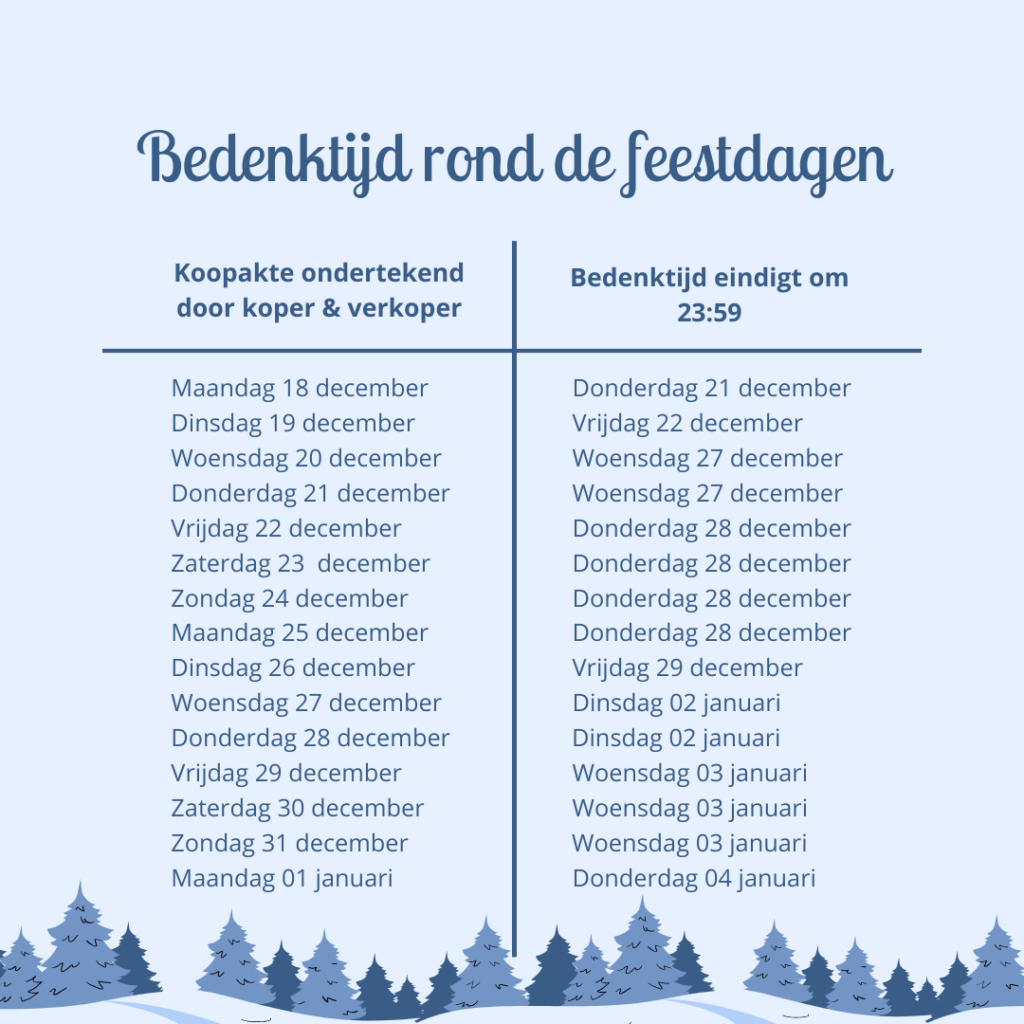 Bedenktijd rond de feestdagen

| Koopakte ondertekend door koper & verkoper | Bedenktijd eindigt om 23:59 |
|---|---|
| Maandag 18 december | Donderdag 21 december |
| Dinsdag 19 december | Vrijdag 22 december |
| Woensdag 20 december | Woensdag 27 december |
| Donderdag 21 december | Woensdag 27 december |
| Vrijdag 22 december | Donderdag 28 december |
| Zaterdag 23  december | Donderdag 28 december |
| Zondag 24 december | Donderdag 28 december |
| Maandag 25 december | Donderdag 28 december |
| Dinsdag 26 december | Vrijdag 29 december |
| Woensdag 27 december | Dinsdag 02 januari |
| Donderdag 28 december | Dinsdag 02 januari |
| Vrijdag 29 december | Woensdag 03 januari |
| Zaterdag 30 december | Woensdag 03 januari |
| Zondag 31 december | Woensdag 03 januari |
| Maandag 01 januari | Donderdag 04 januari |